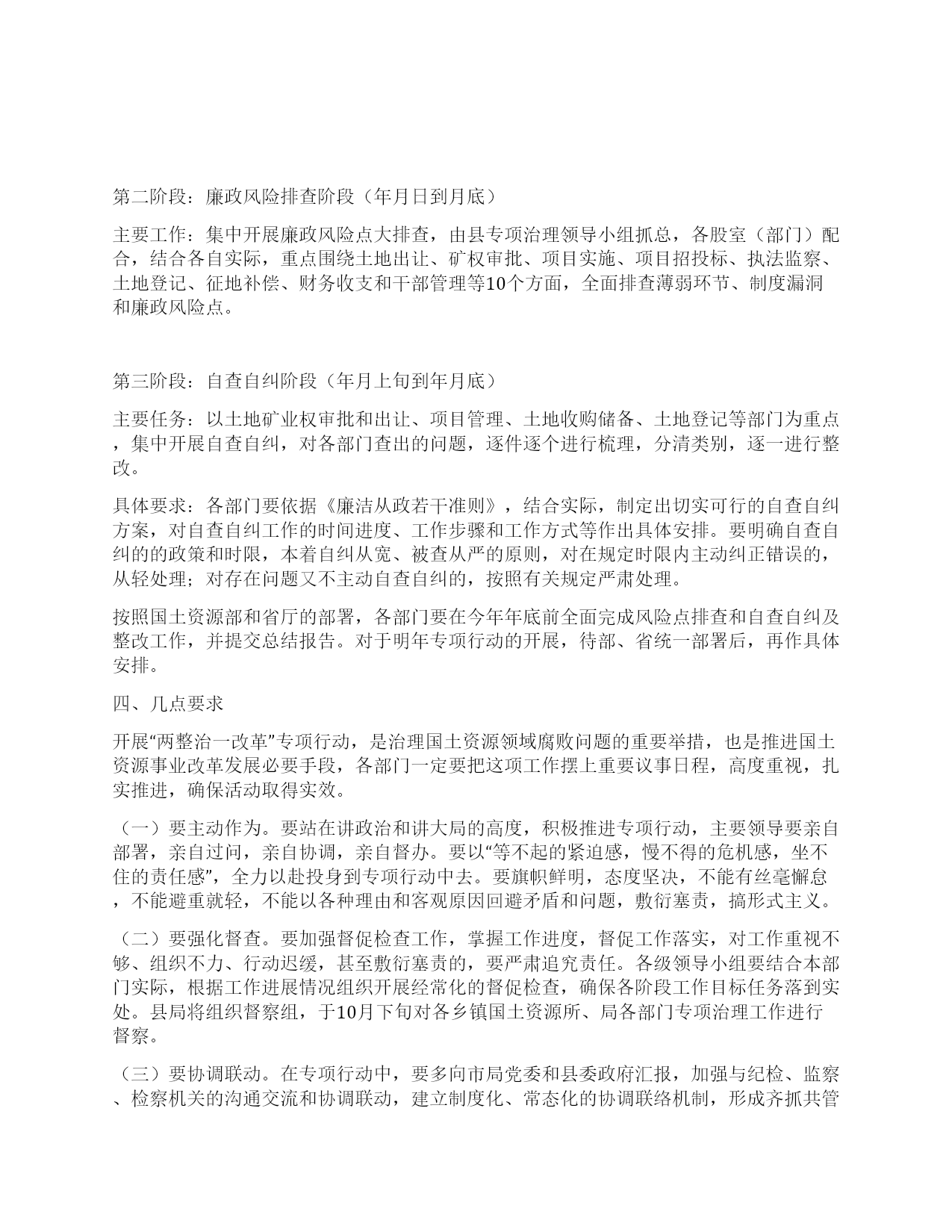 第二阶段：廉政风险排查阶段（年月日到月底）

主要工作：集中开展廉政风险点大排查，由县专项治理领导小组抓总，各股室（部门）配合，结合各自实际，重点围绕土地出让、矿权审批、项目实施、项目招投标、执法监察、土地登记、征地补偿、财务收支和干部管理等10个方面，全面排查薄弱环节、制度漏洞和廉政风险点。

第三阶段：自查自纠阶段（年月上旬到年月底）

主要任务：以土地矿业权审批和出让、项目管理、土地收购储备、土地登记等部门为重点，集中开展自查自纠，对各部门查出的问题，逐件逐个进行梳理，分清类别，逐一进行整改。

具体要求：各部门要依据《廉洁从政若干准则》，结合实际，制定出切实可行的自查自纠方案，对自查自纠工作的时间进度、工作步骤和工作方式等作出具体安排。要明确自查自纠的的政策和时限，本着自纠从宽、被查从严的原则，对在规定时限内主动纠正错误的，从轻处理；对存在问题又不主动自查自纠的，按照有关规定严肃处理。

按照国土资源部和省厅的部署，各部门要在今年年底前全面完成风险点排查和自查自纠及整改工作，并提交总结报告。对于明年专项行动的开展，待部、省统一部署后，再作具体安排。

四、几点要求

开展“两整治一改革”专项行动，是治理国土资源领域腐败问题的重要举措，也是推进国土资源事业改革发展必要手段，各部门一定要把这项工作摆上重要议事日程，高度重视，扎实推进，确保活动取得实效。

（一）要主动作为。要站在讲政治和讲大局的高度，积极推进专项行动，主要领导要亲自部署，亲自过问，亲自协调，亲自督办。要以“等不起的紧迫感，慢不得的危机感，坐不住的责任感”，全力以赴投身到专项行动中去。要旗帜鲜明，态度坚决，不能有丝毫懈怠，不能避重就轻，不能以各种理由和客观原因回避矛盾和问题，敷衍塞责，搞形式主义。

（二）要强化督查。要加强督促检查工作，掌握工作进度，督促工作落实，对工作重视不够、组织不力、行动迟缓，甚至敷衍塞责的，要严肃追究责任。各级领导小组要结合本部门实际，根据工作进展情况组织开展经常化的督促检查，确保各阶段工作目标任务落到实处。县局将组织督察组，于10月下旬对各乡镇国土资源所、局各部门专项治理工作进行督察。

（三）要协调联动。在专项行动中，要多向市局党委和县委政府汇报，加强与纪检、监察、检察机关的沟通交流和协调联动，建立制度化、常态化的协调联络机制，形成齐抓共管